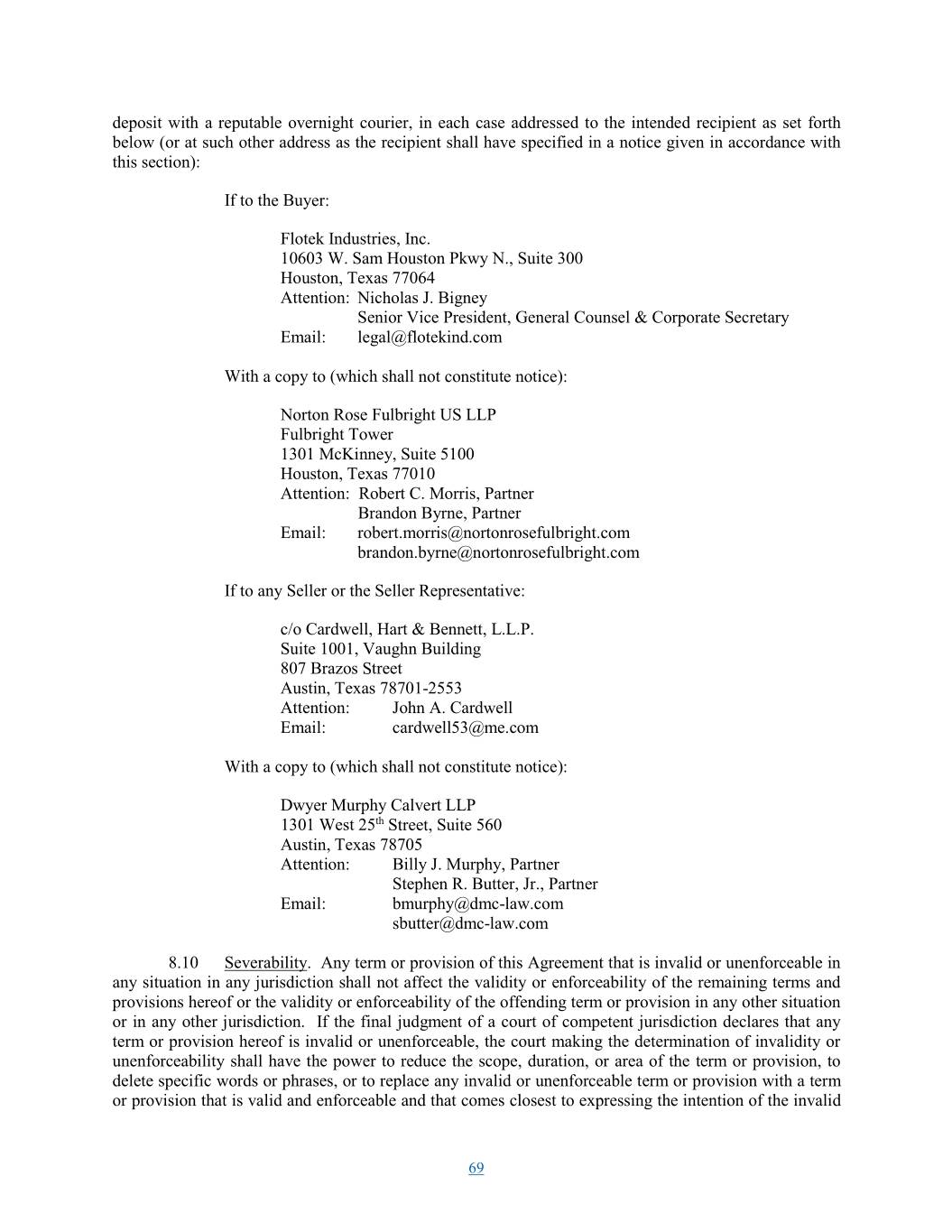 deposit with a reputable overnight courier, in each case addressed to the intended recipient as set forth below (or at such other address as the recipient shall have specified in a notice given in accordance with this section):

If to the Buyer:

Flotek Industries, Inc.
10603 W. Sam Houston Pkwy N., Suite 300
Houston, Texas 77064
Attention: Nicholas J. Bigney
Senior Vice President, General Counsel & Corporate Secretary
Email: legal@flotekind.com

With a copy to (which shall not constitute notice):

Norton Rose Fulbright US LLP
Fulbright Tower
1301 McKinney, Suite 5100
Houston, Texas 77010
Attention: Robert C. Morris, Partner
Brandon Byrne, Partner
Email: robert.morris@nortonrosefulbright.com
brandon.byrne@nortonrosefulbright.com

If to any Seller or the Seller Representative:

c/o Cardwell, Hart & Bennett, L.L.P.
Suite 1001, Vaughn Building
807 Brazos Street
Austin, Texas 78701-2553
Attention: John A. Cardwell
Email: cardwell53@me.com

With a copy to (which shall not constitute notice):

Dwyer Murphy Calvert LLP
1301 West 25$^{th}$ Street, Suite 560
Austin, Texas 78705
Attention: Billy J. Murphy, Partner
Stephen R. Butter, Jr., Partner
Email: bmurphy@dmc-law.com
sbutter@dmc-law.com

8.10 Severability. Any term or provision of this Agreement that is invalid or unenforceable in any situation in any jurisdiction shall not affect the validity or enforceability of the remaining terms and provisions hereof or the validity or enforceability of the offending term or provision in any other situation or in any other jurisdiction. If the final judgment of a court of competent jurisdiction declares that any term or provision hereof is invalid or unenforceable, the court making the determination of invalidity or unenforceability shall have the power to reduce the scope, duration, or area of the term or provision, to delete specific words or phrases, or to replace any invalid or unenforceable term or provision with a term or provision that is valid and enforceable and that comes closest to expressing the intention of the invalid

69